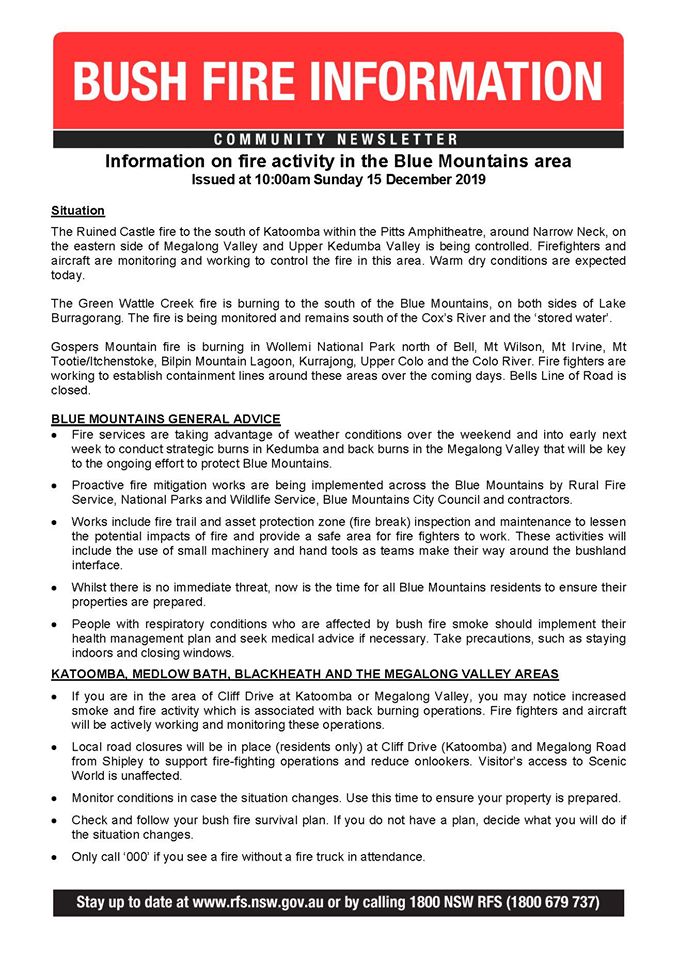 BUSH FIRE INFORMATION

COMMUNITY NEWSLETTER

Information on fire activity in the Blue Mountains area
Issued at 10:00am Sunday 15 December 2019

Situation

The Ruined Castle fire to the south of Katoomba within the Pitts Amphitheatre, around Narrow Neck, on the eastern side of Megalong Valley and Upper Kedumba Valley is being controlled. Firefighters and aircraft are monitoring and working to control the fire in this area. Warm dry conditions are expected today.

The Green Wattle Creek fire is burning to the south of the Blue Mountains, on both sides of Lake Burragorang. The fire is being monitored and remains south of the Cox's River and the 'stored water'.

Gospers Mountain fire is burning in Wollemi National Park north of Bell, Mt Wilson, Mt Irvine, Mt Tootie/Itchenstoke, Bilpin Mountain Lagoon, Kurrajong, Upper Colo and the Colo River. Fire fighters are working to establish containment lines around these areas over the coming days. Bells Line of Road is closed.

BLUE MOUNTAINS GENERAL ADVICE

• Fire services are taking advantage of weather conditions over the weekend and into early next week to conduct strategic burns in Kedumba and back burns in the Megalong Valley that will be key to the ongoing effort to protect Blue Mountains.

• Proactive fire mitigation works are being implemented across the Blue Mountains by Rural Fire Service, National Parks and Wildlife Service, Blue Mountains City Council and contractors.

• Works include fire trail and asset protection zone (fire break) inspection and maintenance to lessen the potential impacts of fire and provide a safe area for fire fighters to work. These activities will include the use of small machinery and hand tools as teams make their way around the bushland interface.

• Whilst there is no immediate threat, now is the time for all Blue Mountains residents to ensure their properties are prepared.

• People with respiratory conditions who are affected by bush fire smoke should implement their health management plan and seek medical advice if necessary. Take precautions, such as staying indoors and closing windows.

KATOOMBA, MEDLOW BATH, BLACKHEATH AND THE MEGALONG VALLEY AREAS

• If you are in the area of Cliff Drive at Katoomba or Megalong Valley, you may notice increased smoke and fire activity which is associated with back burning operations. Fire fighters and aircraft will be actively working and monitoring these operations.

• Local road closures will be in place (residents only) at Cliff Drive (Katoomba) and Megalong Road from Shipley to support fire-fighting operations and reduce onlookers. Visitor's access to Scenic World is unaffected.

• Monitor conditions in case the situation changes. Use this time to ensure your property is prepared.

• Check and follow your bush fire survival plan. If you do not have a plan, decide what you will do if the situation changes.

• Only call '000' if you see a fire without a fire truck in attendance.

Stay up to date at www.rfs.nsw.gov.au or by calling 1800 NSW RFS (1800 679 737)